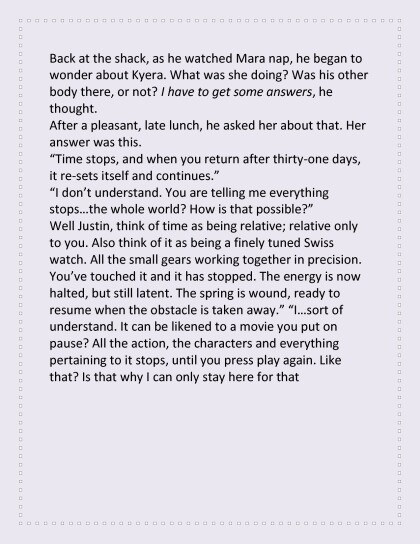 Back at the shack, as he watched Mara nap, he began to wonder about Kyera. What was she doing? Was his other body there, or not? I have to get some answers, he thought.

After a pleasant, late lunch, he asked her about that. Her answer was this.

"Time stops, and when you return after thirty-one days, it re-sets itself and continues."

"I don't understand. You are telling me everything stops...the whole world? How is that possible?"

Well Justin, think of time as being relative; relative only to you. Also think of it as being a finely tuned Swiss watch. All the small gears working together in precision. You've touched it and it has stopped. The energy is now halted, but still latent. The spring is wound, ready to resume when the obstacle is taken away." "I...sort of understand. It can be likened to a movie you put on pause? All the action, the characters and everything pertaining to it stops, until you press play again. Like that? Is that why I can only stay here for that